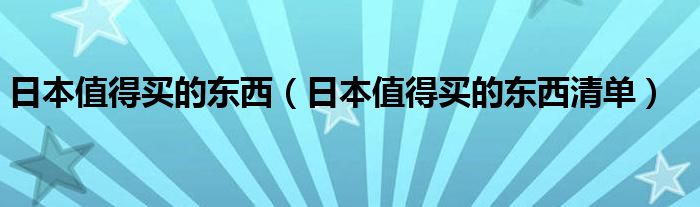 日本值得买的东西（日本值得买的东西清单）